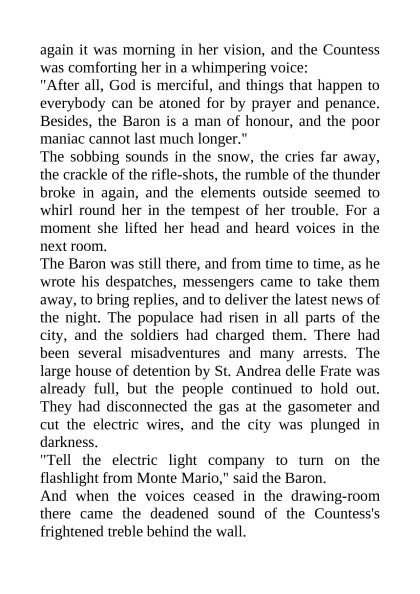 again it was morning in her vision, and the Countess was comforting her in a whimpering voice:

"After all, God is merciful, and things that happen to everybody can be atoned for by prayer and penance. Besides, the Baron is a man of honour, and the poor maniac cannot last much longer."

The sobbing sounds in the snow, the cries far away, the crackle of the rifle-shots, the rumble of the thunder broke in again, and the elements outside seemed to whirl round her in the tempest of her trouble. For a moment she lifted her head and heard voices in the next room.

The Baron was still there, and from time to time, as he wrote his despatches, messengers came to take them away, to bring replies, and to deliver the latest news of the night. The populace had risen in all parts of the city, and the soldiers had charged them. There had been several misadventures and many arrests. The large house of detention by St. Andrea delle Frate was already full, but the people continued to hold out. They had disconnected the gas at the gasometer and cut the electric wires, and the city was plunged in darkness.

"Tell the electric light company to turn on the flashlight from Monte Mario," said the Baron.

And when the voices ceased in the drawing-room there came the deadened sound of the Countess's frightened treble behind the wall.